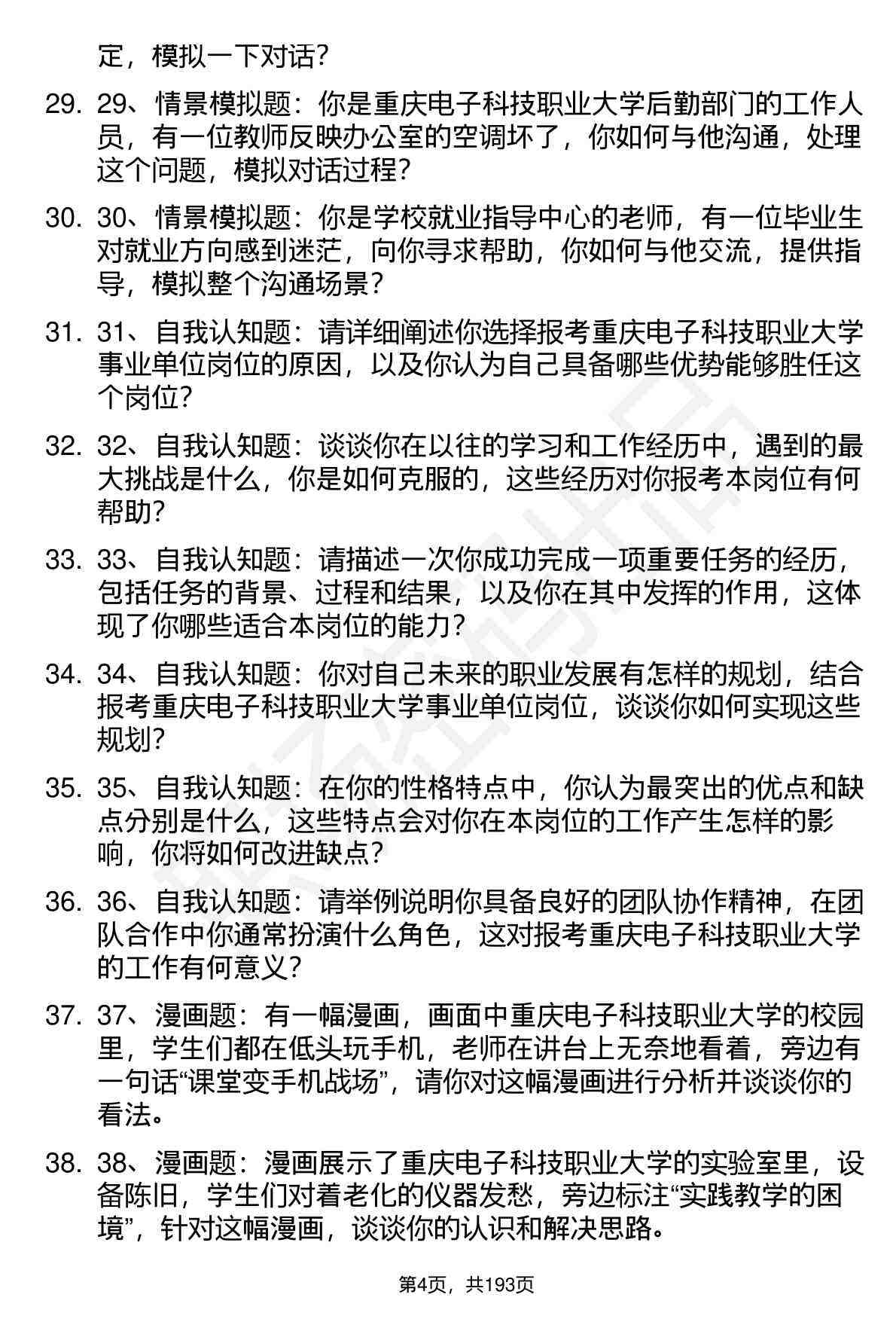 定，模拟一下对话？

29. 29、情景模拟题：你是重庆电子科技职业大学后勤部门的工作人员，有一位教师反映办公室的空调坏了，你如何与他沟通，处理这个问题，模拟对话过程？

30. 30、情景模拟题：你是学校就业指导中心的老师，有一位毕业生对就业方向感到迷茫，向你寻求帮助，你如何与他交流，提供指导，模拟整个沟通场景？

31. 31、自我认知题：请详细阐述你选择报考重庆电子科技职业大学事业单位岗位的原因，以及你认为自己具备哪些优势能够胜任这个岗位？

32. 32、自我认知题：谈谈你在以往的学习和工作经历中，遇到的最大挑战是什么，你是如何克服的，这些经历对你报考本岗位有何帮助？

33. 33、自我认知题：请描述一次你成功完成一项重要任务的经历，包括任务的背景、过程和结果，以及你在其中发挥的作用，这体现了你哪些适合本岗位的能力？

34. 34、自我认知题：你对自己未来的职业发展有怎样的规划，结合报考重庆电子科技职业大学事业单位岗位，谈谈你如何实现这些规划？

35. 35、自我认知题：在你的性格特点中，你认为最突出的优点和缺点分别是什么，这些特点会对你在本岗位的工作产生怎样的影响，你将如何改进缺点？

36. 36、自我认知题：请举例说明你具备良好的团队协作精神，在团队合作中你通常扮演什么角色，这对报考重庆电子科技职业大学的工作有何意义？

37. 37、漫画题：有一幅漫画，画面中重庆电子科技职业大学的校园里，学生们都在低头玩手机，老师在讲台上无奈地看着，旁边有一句话“课堂变手机战场”，请你对这幅漫画进行分析并谈谈你的看法。

38. 38、漫画题：漫画展示了重庆电子科技职业大学的实验室里，设备陈旧，学生们对着老化的仪器发愁，旁边标注“实践教学的困境”，针对这幅漫画，谈谈你的认识和解决思路。

第4页，共193页